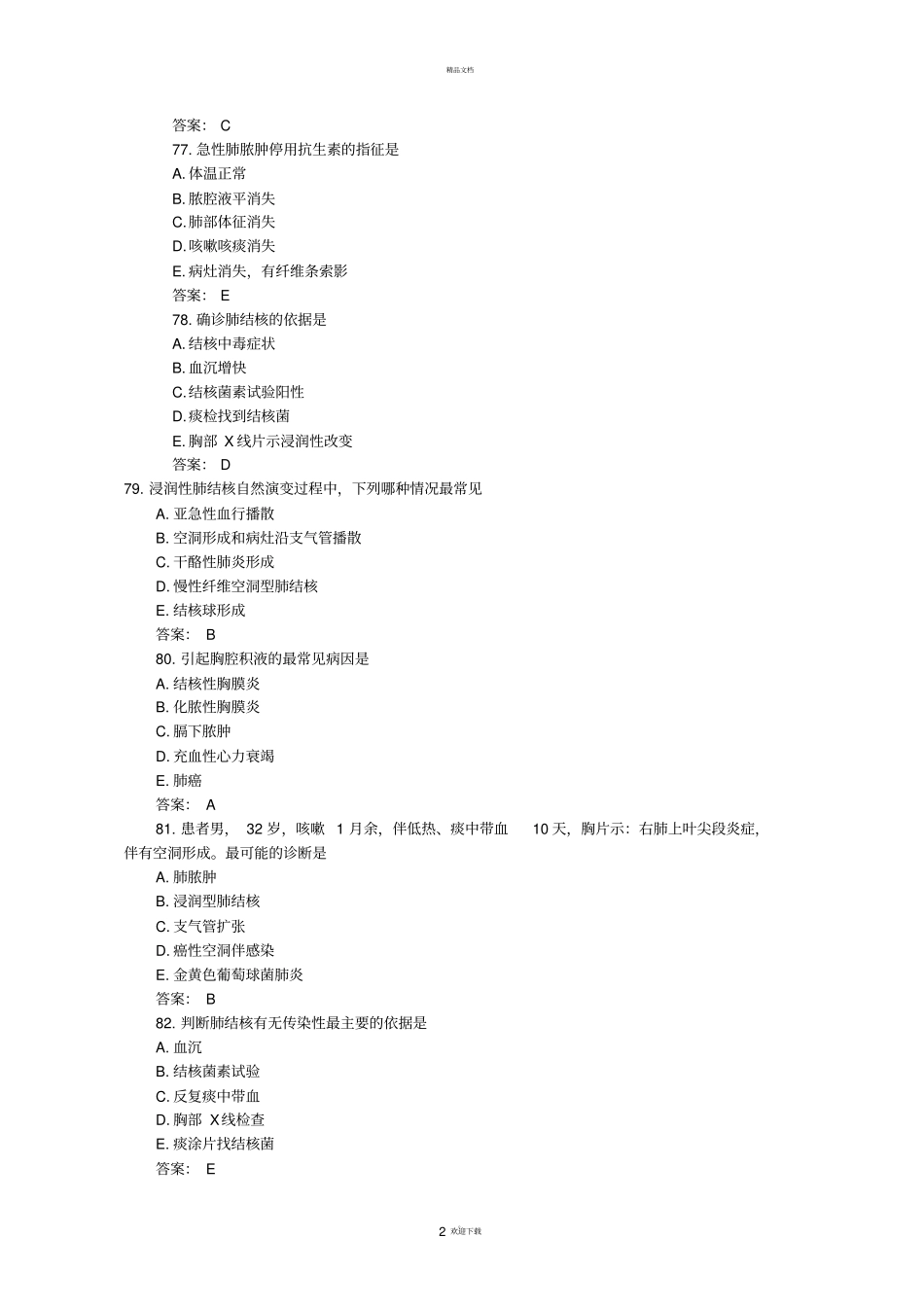 精品文档

答案： C

77. 急性肺脓肿停用抗生素的指征是

A. 体温正常

B. 脓腔液平消失

C. 肺部体征消失

D. 咳嗽咳痰消失

E. 病灶消失，有纤维条索影

答案： E

78. 确诊肺结核的依据是

A. 结核中毒症状

B. 血沉增快

C. 结核菌素试验阳性

D. 痰检找到结核菌

E. 胸部 X 线片示浸润性改变

答案： D

79. 浸润性肺结核自然演变过程中，下列哪种情况最常见

A. 亚急性血行播散

B. 空洞形成和病灶沿支气管播散

C. 干酪性肺炎形成

D. 慢性纤维空洞型肺结核

E. 结核球形成

答案： B

80. 引起胸腔积液的最常见病因是

A. 结核性胸膜炎

B. 化脓性胸膜炎

C. 膈下脓肿

D. 充血性心力衰竭

E. 肺癌

答案： A

81. 患者男， 32 岁，咳嗽 1 月余，伴低热、痰中带血 10 天，胸片示：右肺上叶尖段炎症，伴有空洞形成。最可能的诊断是

A. 肺脓肿

B. 浸润型肺结核

C. 支气管扩张

D. 癌性空洞伴感染

E. 金黄色葡萄球菌肺炎

答案： B

82. 判断肺结核有无传染性最主要的依据是

A. 血沉

B. 结核菌素试验

C. 反复痰中带血

D. 胸部 X 线检查

E. 痰涂片找结核菌

答案： E

2 欢迎下载